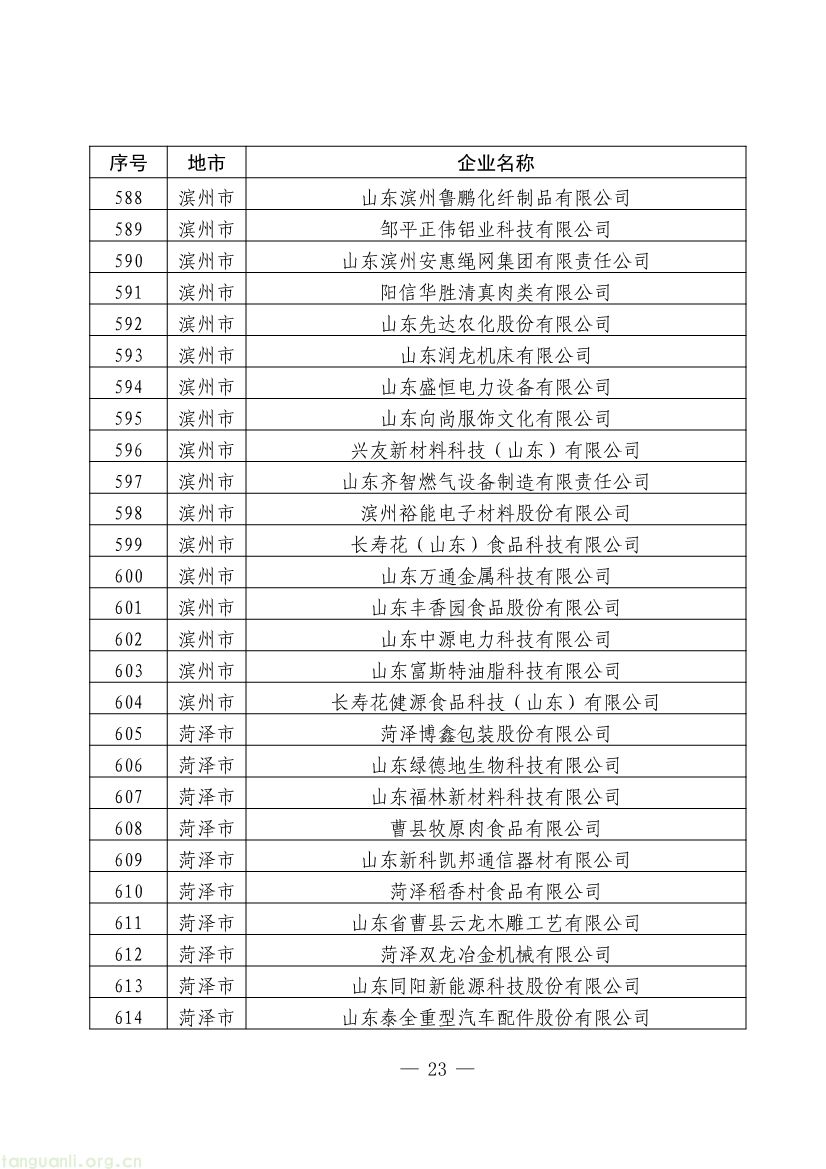 | 序号 | 地市 | 企业名称 |
|---|---|---|
| 588 | 滨州市 | 山东滨州鲁鹏化纤制品有限公司 |
| 589 | 滨州市 | 邹平正伟铝业科技有限公司 |
| 590 | 滨州市 | 山东滨州安惠绳网集团有限责任公司 |
| 591 | 滨州市 | 阳信华胜清真肉类有限公司 |
| 592 | 滨州市 | 山东先达农化股份有限公司 |
| 593 | 滨州市 | 山东润龙机床有限公司 |
| 594 | 滨州市 | 山东盛恒电力设备有限公司 |
| 595 | 滨州市 | 山东向尚服饰文化有限公司 |
| 596 | 滨州市 | 兴友新材料科技（山东）有限公司 |
| 597 | 滨州市 | 山东齐智燃气设备制造有限责任公司 |
| 598 | 滨州市 | 滨州裕能电子材料股份有限公司 |
| 599 | 滨州市 | 长寿花（山东）食品科技有限公司 |
| 600 | 滨州市 | 山东万通金属科技有限公司 |
| 601 | 滨州市 | 山东丰香园食品股份有限公司 |
| 602 | 滨州市 | 山东中源电力科技有限公司 |
| 603 | 滨州市 | 山东富斯特油脂科技有限公司 |
| 604 | 滨州市 | 长寿花健源食品科技（山东）有限公司 |
| 605 | 菏泽市 | 菏泽博鑫包装股份有限公司 |
| 606 | 菏泽市 | 山东绿德地生物科技有限公司 |
| 607 | 菏泽市 | 山东福林新材料科技有限公司 |
| 608 | 菏泽市 | 曹县牧原肉食品有限公司 |
| 609 | 菏泽市 | 山东新科凯邦通信器材有限公司 |
| 610 | 菏泽市 | 菏泽稻香村食品有限公司 |
| 611 | 菏泽市 | 山东省曹县云龙木雕工艺有限公司 |
| 612 | 菏泽市 | 菏泽双龙冶金机械有限公司 |
| 613 | 菏泽市 | 山东同阳新能源科技股份有限公司 |
| 614 | 菏泽市 | 山东泰全重型汽车配件股份有限公司 |

— 23 —

tanguanli.org.cn